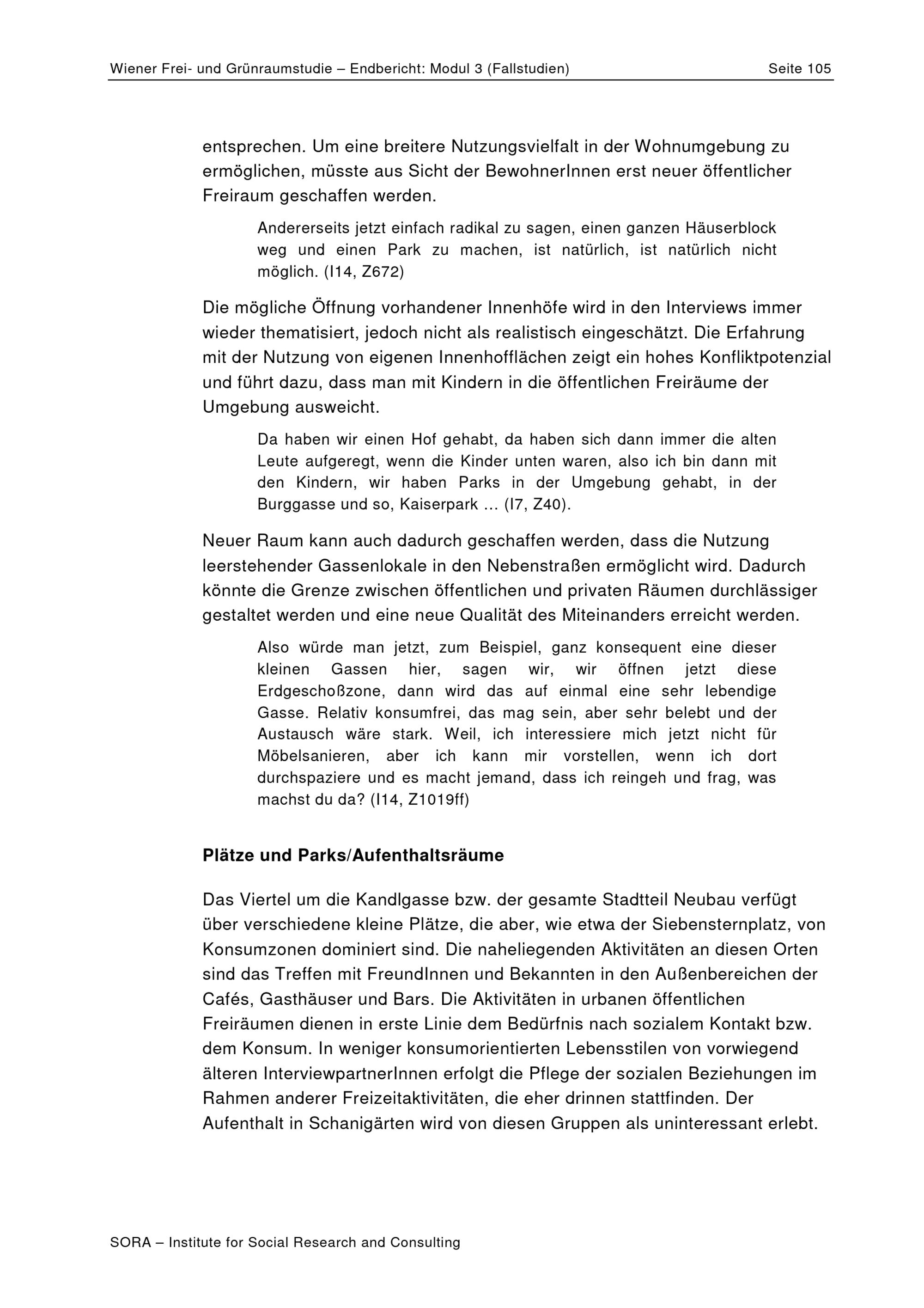 Wiener Frei- und Grünraumstudie – Endbericht: Modul 3 (Fallstudien) Seite 105

entsprechen. Um eine breitere Nutzungsvielfalt in der Wohnumgebung zu ermöglichen, müsste aus Sicht der BewohnerInnen erst neuer öffentlicher Freiraum geschaffen werden.

Andererseits jetzt einfach radikal zu sagen, einen ganzen Häuserblock weg und einen Park zu machen, ist natürlich, ist natürlich nicht möglich. (I14, Z672)

Die mögliche Öffnung vorhandener Innenhöfe wird in den Interviews immer wieder thematisiert, jedoch nicht als realistisch eingeschätzt. Die Erfahrung mit der Nutzung von eigenen Innenhofflächen zeigt ein hohes Konfliktpotenzial und führt dazu, dass man mit Kindern in die öffentlichen Freiräume der Umgebung ausweicht.

Da haben wir einen Hof gehabt, da haben sich dann immer die alten Leute aufgeregt, wenn die Kinder unten waren, also ich bin dann mit den Kindern, wir haben Parks in der Umgebung gehabt, in der Burggasse und so, Kaiserpark … (I7, Z40).

Neuer Raum kann auch dadurch geschaffen werden, dass die Nutzung leerstehender Gassenlokale in den Nebenstraßen ermöglicht wird. Dadurch könnte die Grenze zwischen öffentlichen und privaten Räumen durchlässiger gestaltet werden und eine neue Qualität des Miteinanders erreicht werden.

Also würde man jetzt, zum Beispiel, ganz konsequent eine dieser kleinen Gassen hier, sagen wir, wir öffnen jetzt diese Erdgeschoßzone, dann wird das auf einmal eine sehr lebendige Gasse. Relativ konsumfrei, das mag sein, aber sehr belebt und der Austausch wäre stark. Weil, ich interessiere mich jetzt nicht für Möbelsanieren, aber ich kann mir vorstellen, wenn ich dort durchspaziere und es macht jemand, dass ich reingeh und frag, was machst du da? (I14, Z1019ff)

Plätze und Parks/Aufenthaltsräume

Das Viertel um die Kandlgasse bzw. der gesamte Stadtteil Neubau verfügt über verschiedene kleine Plätze, die aber, wie etwa der Siebensternplatz, von Konsumzonen dominiert sind. Die naheliegenden Aktivitäten an diesen Orten sind das Treffen mit FreundInnen und Bekannten in den Außenbereichen der Cafés, Gasthäuser und Bars. Die Aktivitäten in urbanen öffentlichen Freiräumen dienen in erste Linie dem Bedürfnis nach sozialem Kontakt bzw. dem Konsum. In weniger konsumorientierten Lebensstilen von vorwiegend älteren InterviewpartnerInnen erfolgt die Pflege der sozialen Beziehungen im Rahmen anderer Freizeitaktivitäten, die eher drinnen stattfinden. Der Aufenthalt in Schanigärten wird von diesen Gruppen als uninteressant erlebt.

SORA – Institute for Social Research and Consulting